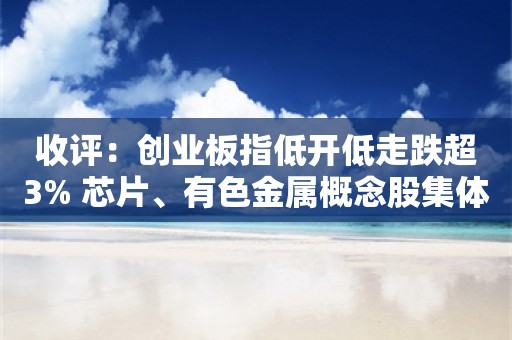 收评：创业板指低开低走跌超3% 芯片、有色金属概念股集体